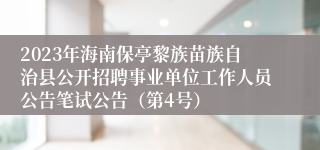 2023年海南保亭黎族苗族自治县公开招聘事业单位工作人员公告笔试公告（第4号）